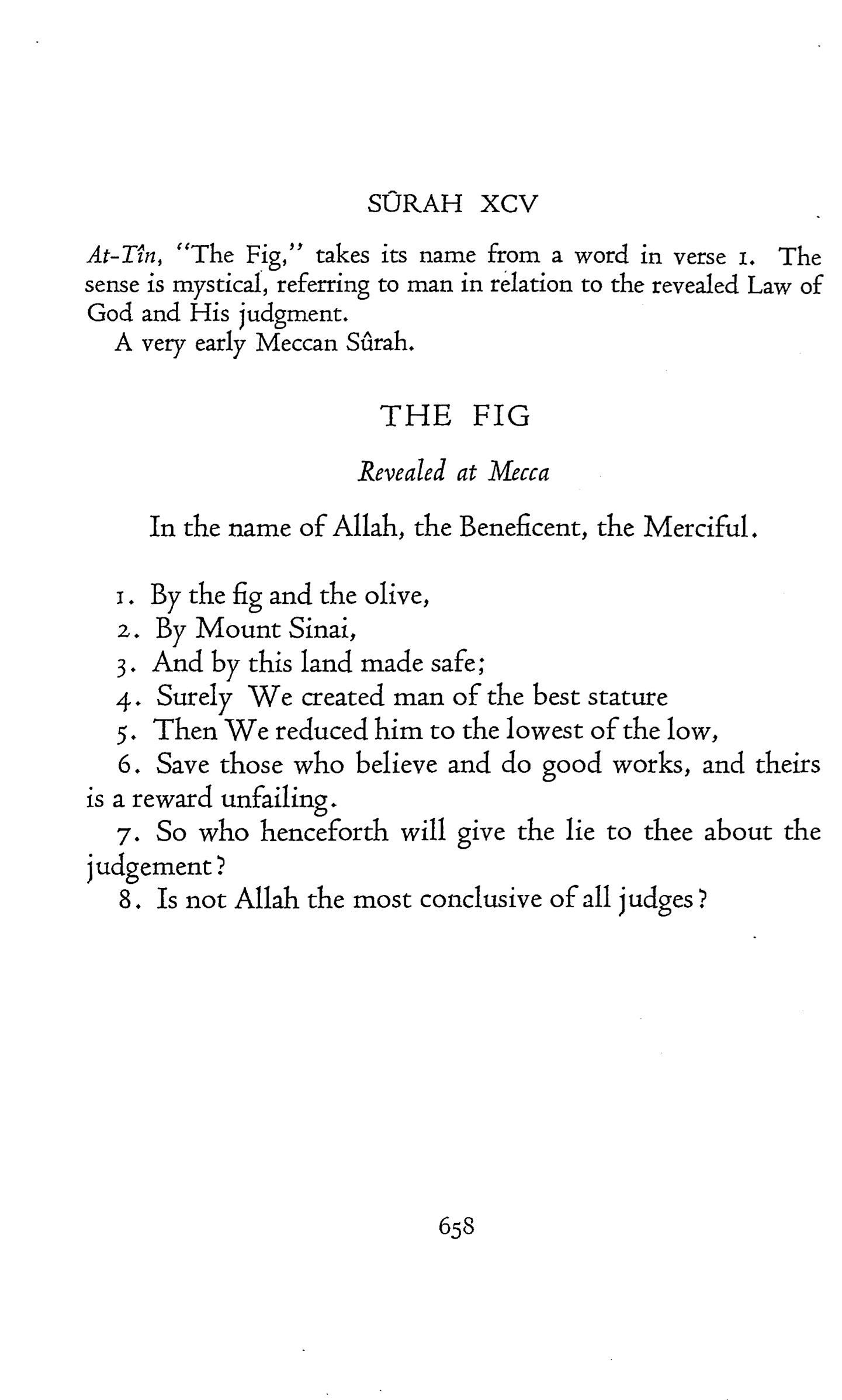 SÛRAH XCV

At-Tîn, "The Fig," takes its name from a word in verse 1. The sense is mystical, referring to man in relation to the revealed Law of God and His judgment.

A very early Meccan Sûrah.

THE FIG

Revealed at Mecca

In the name of Allah, the Beneficent, the Merciful.

1. By the fig and the olive,
2. By Mount Sinai,
3. And by this land made safe;
4. Surely We created man of the best stature
5. Then We reduced him to the lowest of the low,
6. Save those who believe and do good works, and theirs is a reward unfailing.
7. So who henceforth will give the lie to thee about the judgement?
8. Is not Allah the most conclusive of all judges?

658